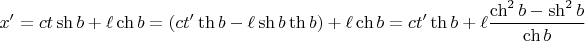 $x' = ct \operatorname{sh} b + \ell \operatorname{ch} b = (ct' \operatorname{th} b - \ell \operatorname{sh} b \operatorname{th} b) + \ell \operatorname{ch} b = ct' \operatorname{th} b + \ell \frac{\operatorname{ch}^2 b - \operatorname{sh}^2 b}{\operatorname{ch} b}$